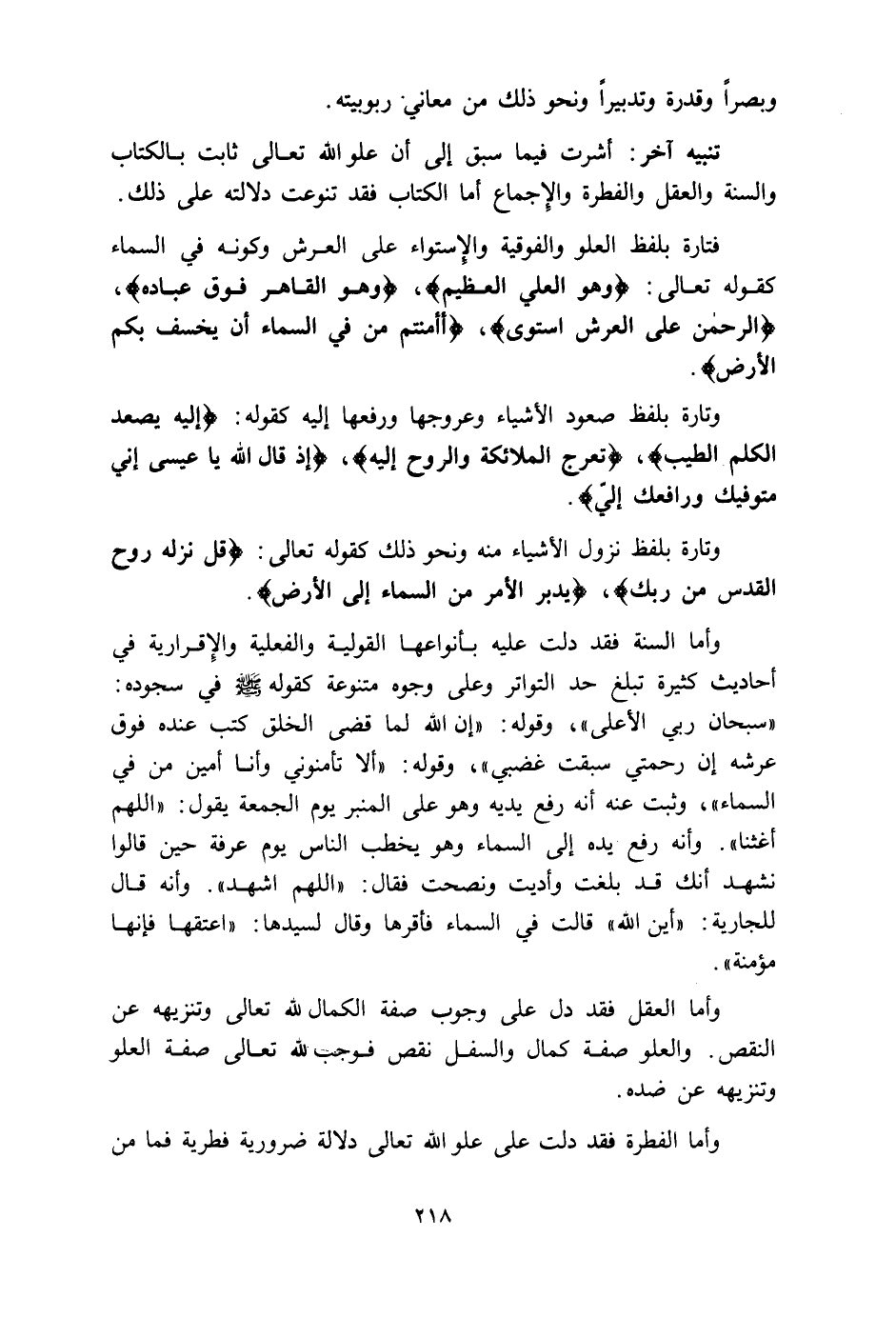 وبصراً وقدرة وتدبيراً ونحو ذلك من معاني ربوبيته.

تنبيه آخر: أشرت فيما سبق إلى أن علو الله تعالى ثابت بالكتاب والسنة والعقل والفطرة والإجماع أما الكتاب فقد تنوعت دلالته على ذلك.

فتارة بلفظ العلو والفوقية والإستواء على العرش وكونه في السماء كقوله تعالى: ﴿وهو العلي العظيم﴾، ﴿وهو القاهر فوق عباده﴾، ﴿الرحمٰن على العرش استوى﴾، ﴿أأمنتم من في السماء أن يخسف بكم الأرض﴾.

وتارة بلفظ صعود الأشياء وعروجها ورفعها إليه كقوله: ﴿إليه يصعد الكلم الطيب﴾، ﴿تعرج الملائكة والروح إليه﴾، ﴿إذ قال الله يا عيسى إني متوفيك ورافعك إليّ﴾.

وتارة بلفظ نزول الأشياء منه ونحو ذلك كقوله تعالى: ﴿قل نزله روح القدس من ربك﴾، ﴿يدبر الأمر من السماء إلى الأرض﴾.

وأما السنة فقد دلت عليه بأنواعها القولية والفعلية والإقرارية في أحاديث كثيرة تبلغ حد التواتر وعلى وجوه متنوعة كقوله ﷺ في سجوده: «سبحان ربي الأعلى»، وقوله: «إن الله لما قضى الخلق كتب عنده فوق عرشه إن رحمتي سبقت غضبي»، وقوله: «ألا تأمنوني وأنا أمين من في السماء»، وثبت عنه أنه رفع يديه وهو على المنبر يوم الجمعة يقول: «اللهم أغثنا». وأنه رفع يده إلى السماء وهو يخطب الناس يوم عرفة حين قالوا نشهد أنك قد بلغت وأديت ونصحت فقال: «اللهم اشهد». وأنه قال للجارية: «أين الله» قالت في السماء فأقرها وقال لسيدها: «اعتقها فإنها مؤمنة».

وأما العقل فقد دل على وجوب صفة الكمال لله تعالى وتنزيهه عن النقص. والعلو صفة كمال والسفل نقص فوجب لله تعالى صفة العلو وتنزيهه عن ضده.

وأما الفطرة فقد دلت على علو الله تعالى دلالة ضرورية فطرية فما من

٢١٨